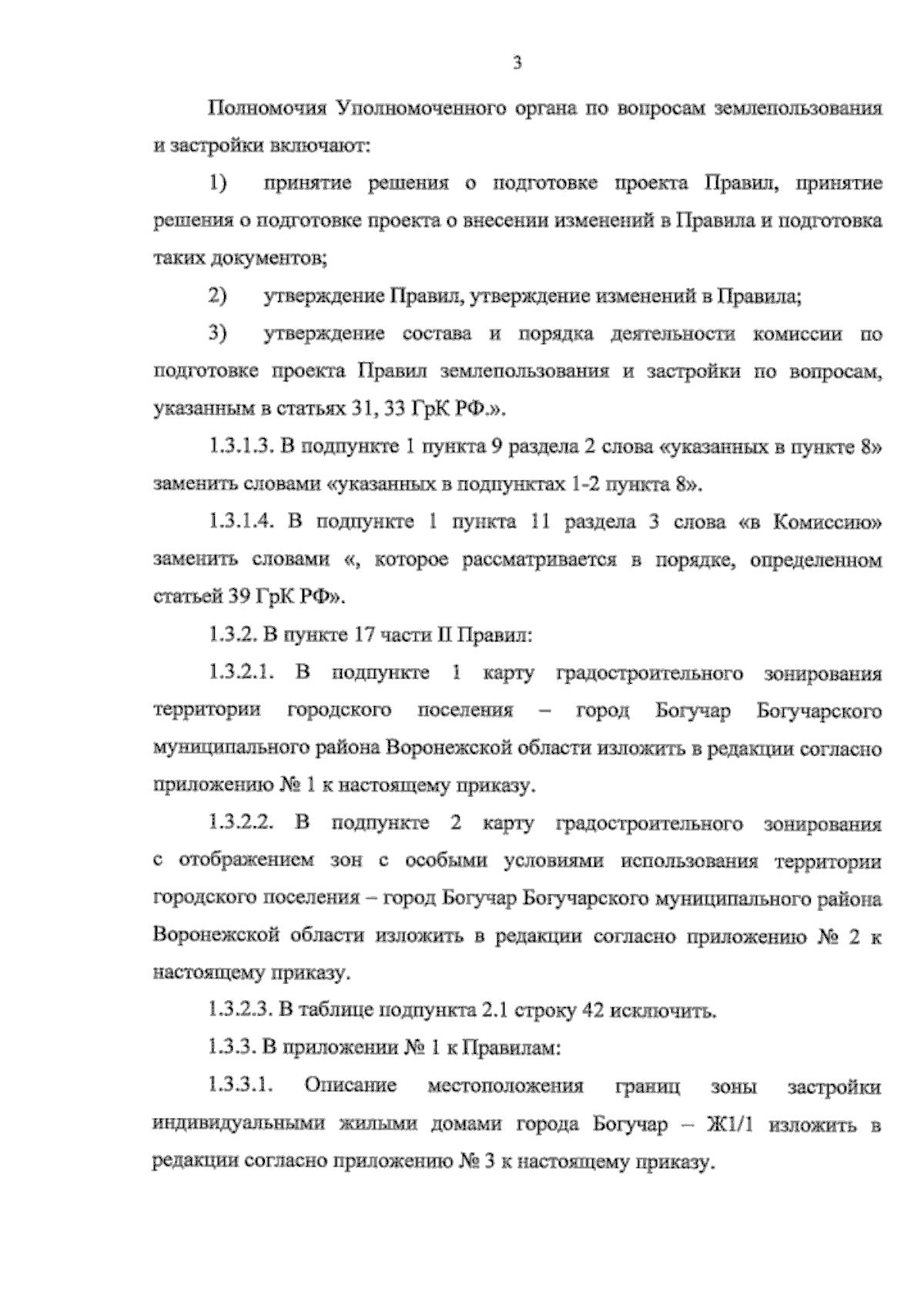 3

Полномочия Уполномоченного органа по вопросам землепользования и застройки включают:

1) принятие решения о подготовке проекта Правил, принятие решения о подготовке проекта о внесении изменений в Правила и подготовка таких документов;

2) утверждение Правил, утверждение изменений в Правила;

3) утверждение состава и порядка деятельности комиссии по подготовке проекта Правил землепользования и застройки по вопросам, указанным в статьях 31, 33 ГрК РФ.».

1.3.1.3. В подпункте 1 пункта 9 раздела 2 слова «указанных в пункте 8» заменить словами «указанных в подпунктах 1-2 пункта 8».

1.3.1.4. В подпункте 1 пункта 11 раздела 3 слова «в Комиссию» заменить словами «, которое рассматривается в порядке, определенном статьей 39 ГрК РФ».

1.3.2. В пункте 17 части II Правил:

1.3.2.1. В подпункте 1 карту градостроительного зонирования территории городского поселения – город Богучар Богучарского муниципального района Воронежской области изложить в редакции согласно приложению № 1 к настоящему приказу.

1.3.2.2. В подпункте 2 карту градостроительного зонирования с отображением зон с особыми условиями использования территории городского поселения – город Богучар Богучарского муниципального района Воронежской области изложить в редакции согласно приложению № 2 к настоящему приказу.

1.3.2.3. В таблице подпункта 2.1 строку 42 исключить.

1.3.3. В приложении № 1 к Правилам:

1.3.3.1. Описание местоположения границ зоны застройки индивидуальными жилыми домами города Богучар – Ж1/1 изложить в редакции согласно приложению № 3 к настоящему приказу.